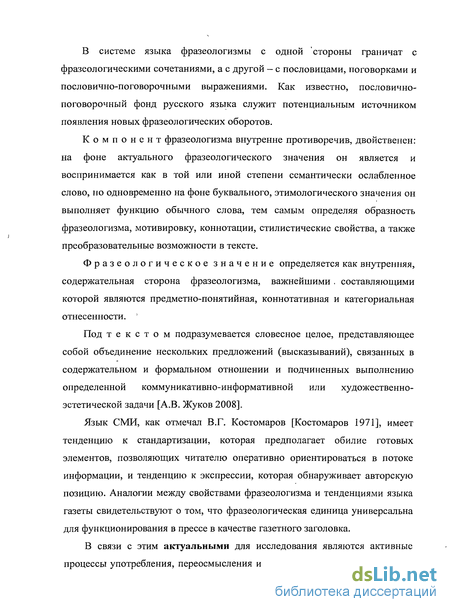 В системе языка фразеологизмы с одной стороны граничат с фразеологическими сочетаниями, а с другой – с пословицами, поговорками и пословично-поговорочными выражениями. Как известно, пословично-поговорочный фонд русского языка служит потенциальным источником появления новых фразеологических оборотов.

К о м п о н е н т фразеологизма внутренне противоречив, двойственен: на фоне актуального фразеологического значения он является и воспринимается как в той или иной степени семантически ослабленное слово, но одновременно на фоне буквального, этимологического значения он выполняет функцию обычного слова, тем самым определяя образность фразеологизма, мотивировку, коннотации, стилистические свойства, а также преобразовательные возможности в тексте.

Ф р а з е о л о г и ч е с к о е з н а ч е н и е определяется как внутренняя, содержательная сторона фразеологизма, важнейшими составляющими которой являются предметно-понятийная, коннотативная и категориальная отнесенности.

Под т е к с т о м подразумевается словесное целое, представляющее собой объединение нескольких предложений (высказываний), связанных в содержательном и формальном отношении и подчиненных выполнению определенной коммуникативно-информативной или художественно-эстетической задачи [А.В. Жуков 2008].

Язык СМИ, как отмечал В.Г. Костомаров [Костомаров 1971], имеет тенденцию к стандартизации, которая предполагает обилие готовых элементов, позволяющих читателю оперативно ориентироваться в потоке информации, и тенденцию к экспрессии, которая обнаруживает авторскую позицию. Аналогии между свойствами фразеологизма и тенденциями языка газеты свидетельствуют о том, что фразеологическая единица универсальна для функционирования в прессе в качестве газетного заголовка.

В связи с этим актуальными для исследования являются активные процессы употребления, переосмысления и

dsLib.net
библиотека диссертаций